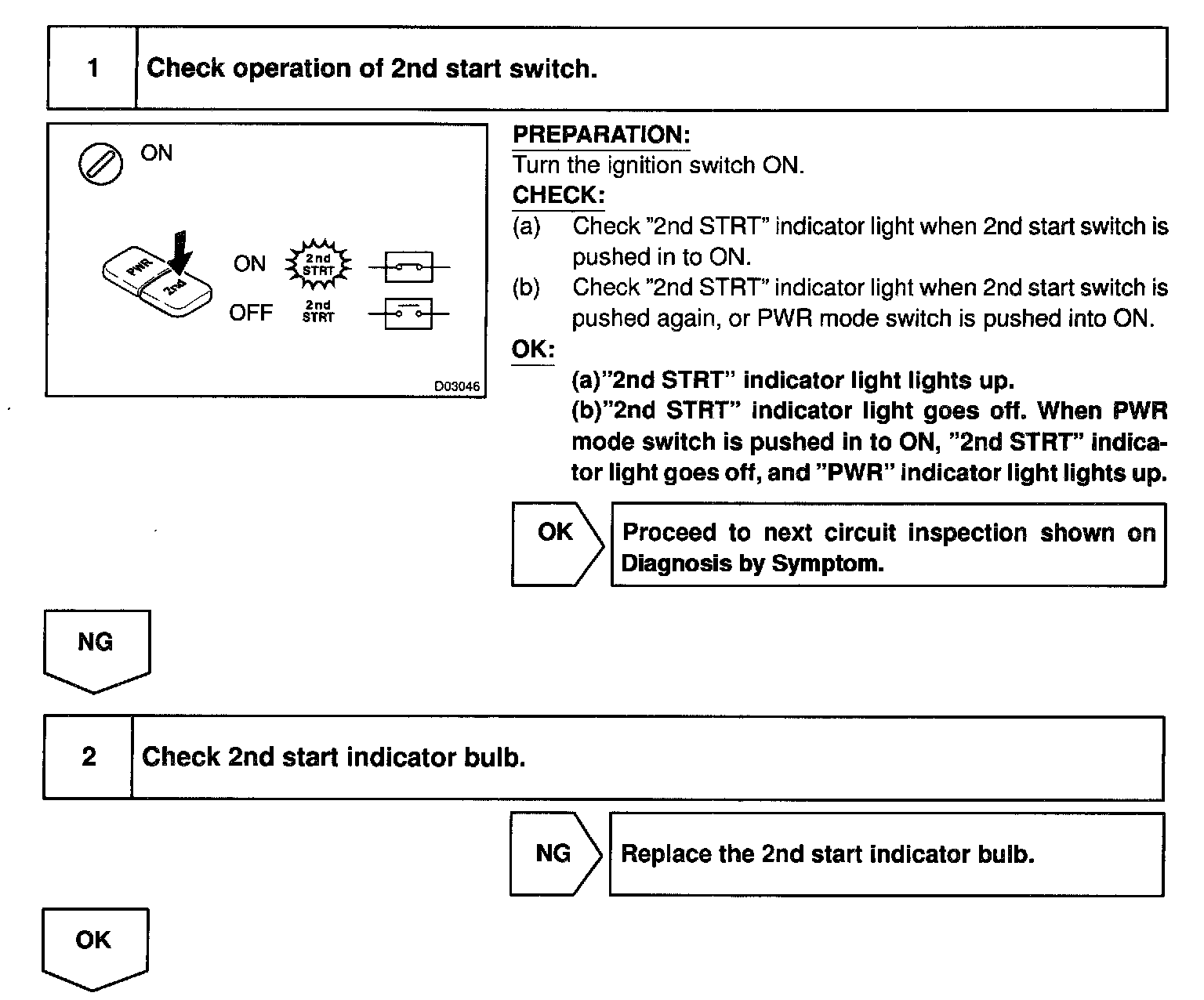 1 Check operation of 2nd start switch.

ON

PWR

2nd

ON 2nd STRT

OFF 2nd STRT

D03046

PREPARATION:
Turn the ignition switch ON.
CHECK:
(a) Check "2nd STRT" indicator light when 2nd start switch is pushed in to ON.
(b) Check "2nd STRT" indicator light when 2nd start switch is pushed again, or PWR mode switch is pushed into ON.
OK:
(a)"2nd STRT" indicator light lights up.
(b)"2nd STRT" indicator light goes off. When PWR mode switch is pushed in to ON, "2nd STRT" indicator light goes off, and "PWR" indicator light lights up.

OK Proceed to next circuit inspection shown on Diagnosis by Symptom.

NG

2 Check 2nd start indicator bulb.

NG Replace the 2nd start indicator bulb.

OK